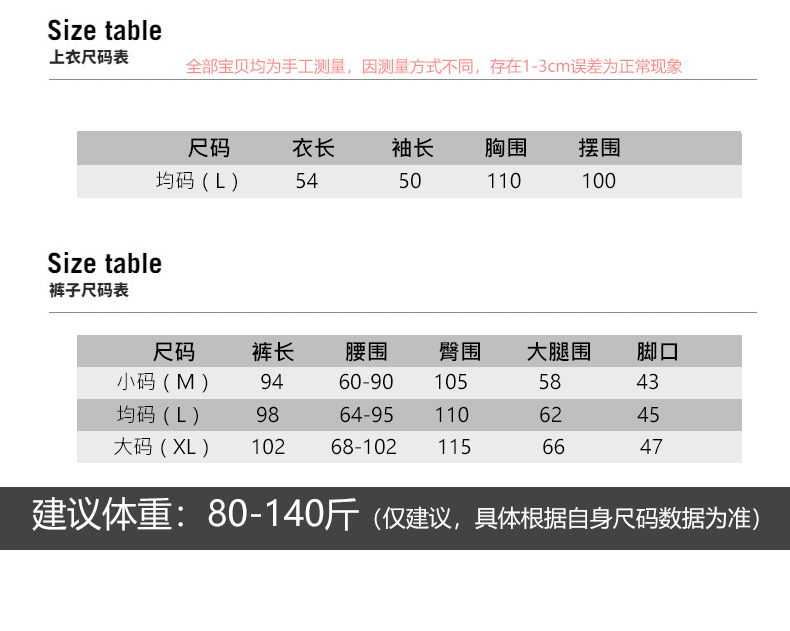 Size table
上衣尺码表

全部宝贝均为手工测量，因测量方式不同，存在1-3cm误差为正常现象

| 尺码 | 衣长 | 袖长 | 胸围 | 摆围 |
|---|---|---|---|---|
| 均码（L） | 54 | 50 | 110 | 100 |

Size table
裤子尺码表

| 尺码 | 裤长 | 腰围 | 臀围 | 大腿围 | 脚口 |
|---|---|---|---|---|---|
| 小码（M） | 94 | 60-90 | 105 | 58 | 43 |
| 均码（L） | 98 | 64-95 | 110 | 62 | 45 |
| 大码（XL） | 102 | 68-102 | 115 | 66 | 47 |

建议体重：80-140斤（仅建议，具体根据自身尺码数据为准）